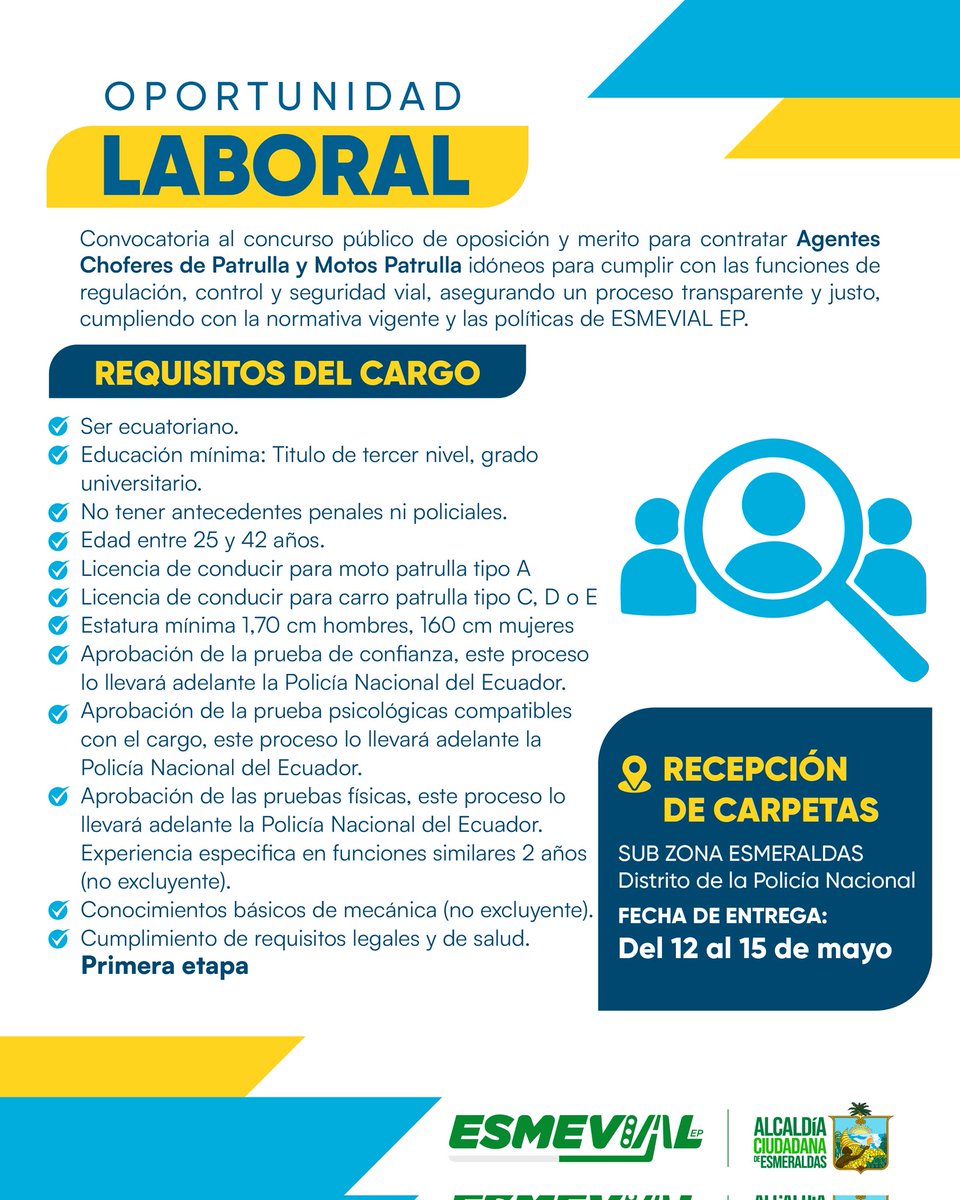 OPORTUNIDAD

LABORAL

Convocatoria al concurso público de oposición y merito para contratar Agentes Choferes de Patrulla y Motos Patrulla idóneos para cumplir con las funciones de regulación, control y seguridad vial, asegurando un proceso transparente y justo, cumpliendo con la normativa vigente y las políticas de ESMEVIAL EP.

REQUISITOS DEL CARGO

Ser ecuatoriano.
Educación mínima: Titulo de tercer nivel, grado universitario.
No tener antecedentes penales ni policiales.
Edad entre 25 y 42 años.
Licencia de conducir para moto patrulla tipo A
Licencia de conducir para carro patrulla tipo C, D o E
Estatura mínima 1,70 cm hombres, 160 cm mujeres
Aprobación de la prueba de confianza, este proceso lo llevará adelante la Policía Nacional del Ecuador.
Aprobación de la prueba psicológicas compatibles con el cargo, este proceso lo llevará adelante la Policía Nacional del Ecuador.
Aprobación de las pruebas físicas, este proceso lo llevará adelante la Policía Nacional del Ecuador. Experiencia especifica en funciones similares 2 años (no excluyente).
Conocimientos básicos de mecánica (no excluyente).
Cumplimiento de requisitos legales y de salud.
Primera etapa

RECEPCIÓN DE CARPETAS

SUB ZONA ESMERALDAS
Distrito de la Policía Nacional

FECHA DE ENTREGA:
Del 12 al 15 de mayo

ESMEVIAL EP

ALCALDÍA CIUDADANA DE ESMERALDAS